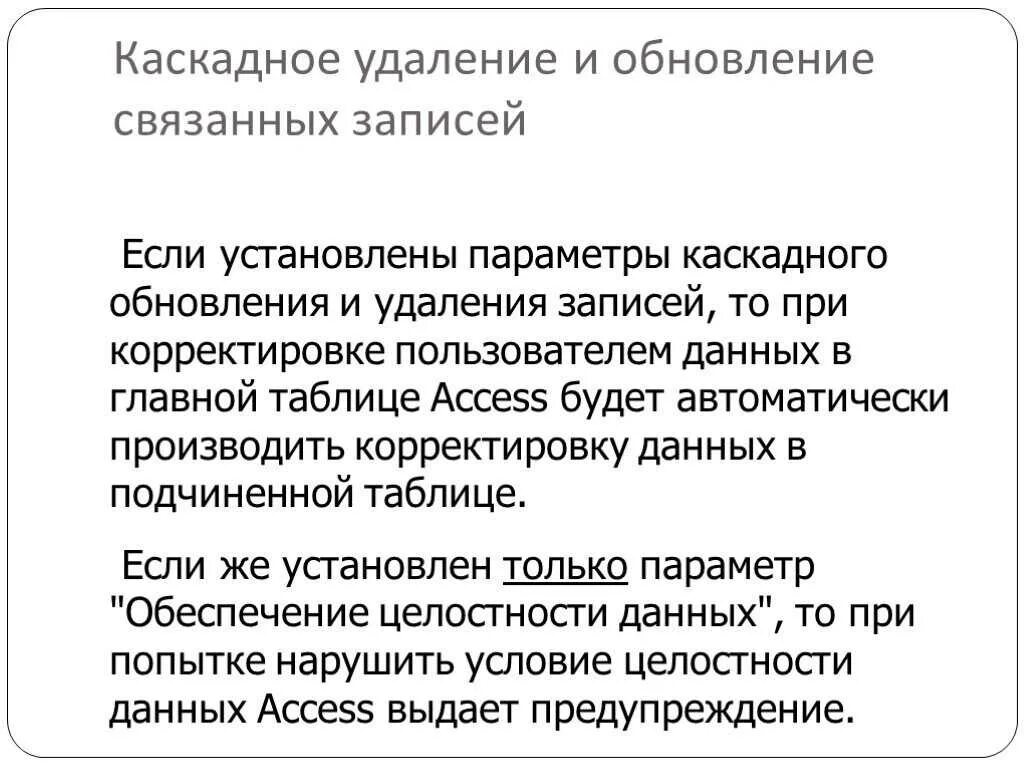 Каскадное удаление и обновление связанных записей

Если установлены параметры каскадного обновления и удаления записей, то при корректировке пользователем данных в главной таблице Access будет автоматически производить корректировку данных в подчиненной таблице.

Если же установлен только параметр "Обеспечение целостности данных", то при попытке нарушить условие целостности данных Access выдает предупреждение.